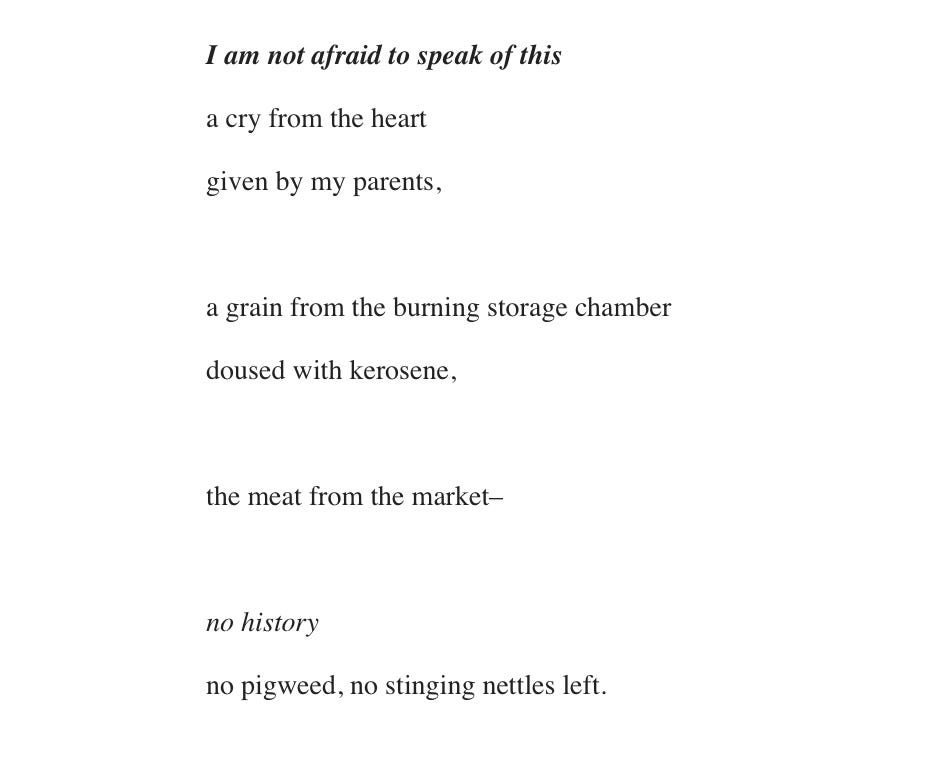 I am not afraid to speak of this

a cry from the heart

given by my parents,

a grain from the burning storage chamber

doused with kerosene,

the meat from the market–

no history

no pigweed, no stinging nettles left.